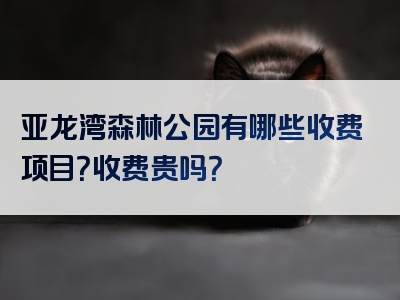 亚龙湾森林公园有哪些收费项目?收费贵吗?